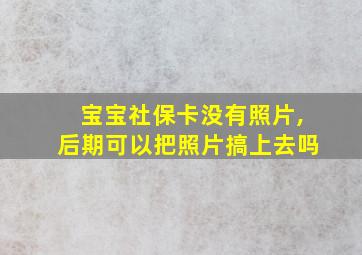 宝宝社保卡没有照片，
后期可以把照片搞上去吗